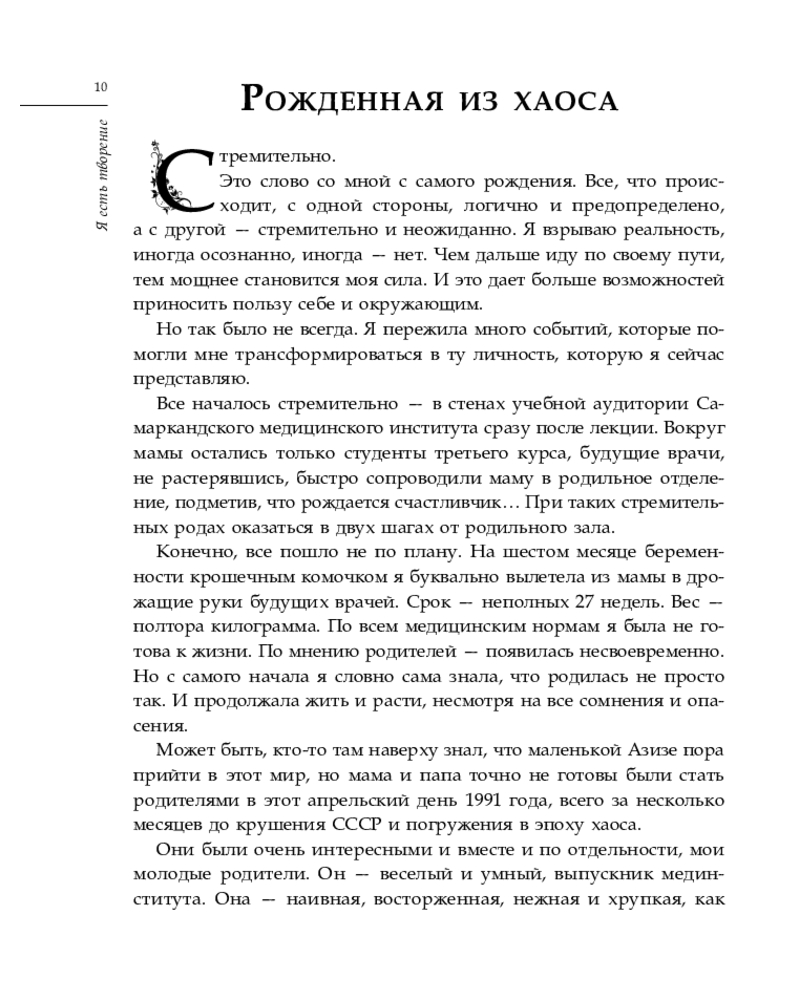 10

Я есть творение

Рожденная из хаоса

Стремительно.

Это слово со мной с самого рождения. Все, что происходит, с одной стороны, логично и предопределено, а с другой — стремительно и неожиданно. Я взрываю реальность, иногда осознанно, иногда — нет. Чем дальше иду по своему пути, тем мощнее становится моя сила. И это дает больше возможностей приносить пользу себе и окружающим.

Но так было не всегда. Я пережила много событий, которые помогли мне трансформироваться в ту личность, которую я сейчас представляю.

Все началось стремительно — в стенах учебной аудитории Самаркандского медицинского института сразу после лекции. Вокруг мамы остались только студенты третьего курса, будущие врачи, не растерявшись, быстро сопроводили маму в родильное отделение, подметив, что рождается счастливчик… При таких стремительных родах оказаться в двух шагах от родильного зала.

Конечно, все пошло не по плану. На шестом месяце беременности крошечным комочком я буквально вылетела из мамы в дрожащие руки будущих врачей. Срок — неполных 27 недель. Вес — полтора килограмма. По всем медицинским нормам я была не готова к жизни. По мнению родителей — появилась несвоевременно. Но с самого начала я словно сама знала, что родилась не просто так. И продолжала жить и расти, несмотря на все сомнения и опасения.

Может быть, кто-то там наверху знал, что маленькой Азизе пора прийти в этот мир, но мама и папа точно не готовы были стать родителями в этот апрельский день 1991 года, всего за несколько месяцев до крушения СССР и погружения в эпоху хаоса.

Они были очень интересными и вместе и по отдельности, мои молодые родители. Он — веселый и умный, выпускник мединститута. Она — наивная, восторженная, нежная и хрупкая, как